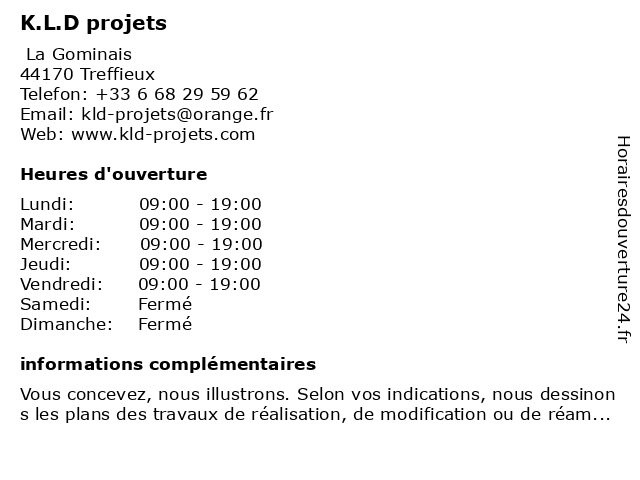 K.L.D projets

La Gominais
44170 Treffieux
Telefon: +33 6 68 29 59 62
Email: kld-projets@orange.fr
Web: www.kld-projets.com

Heures d'ouverture

Lundi: 09:00 - 19:00
Mardi: 09:00 - 19:00
Mercredi: 09:00 - 19:00
Jeudi: 09:00 - 19:00
Vendredi: 09:00 - 19:00
Samedi: Fermé
Dimanche: Fermé

informations complémentaires

Vous concevez, nous illustrons. Selon vos indications, nous dessinons les plans des travaux de réalisation, de modification ou de réam...

Horairesdouverture24.fr